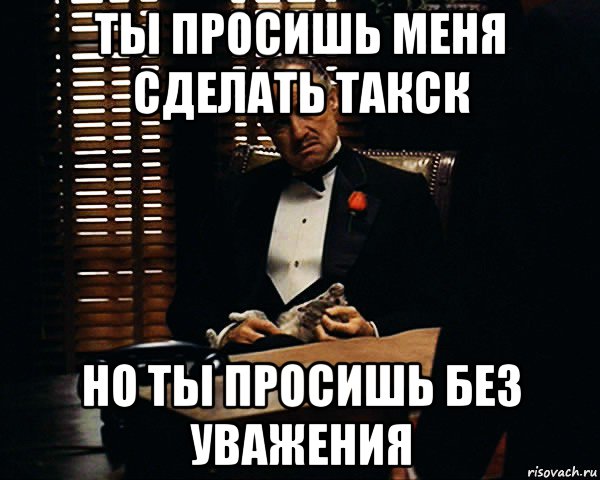 ТЫ ПРОСИШЬ МЕНЯ СДЕЛАТЬ ТАКСК

НО ТЫ ПРОСИШЬ БЕЗ УВАЖЕНИЯ

risovach.ru